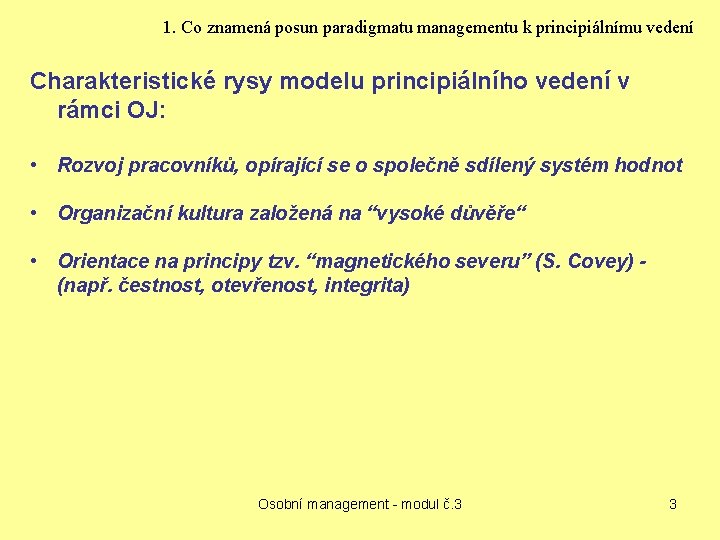 1. Co znamená posun paradigmatu managementu k principiálnímu vedení

Charakteristické rysy modelu principiálního vedení v rámci OJ:

• Rozvoj pracovníků, opírající se o společně sdílený systém hodnot

• Organizační kultura založená na “vysoké důvěře“

• Orientace na principy tzv. “magnetického severu” (S. Covey) - (např. čestnost, otevřenost, integrita)

Osobní management - modul č.3

3